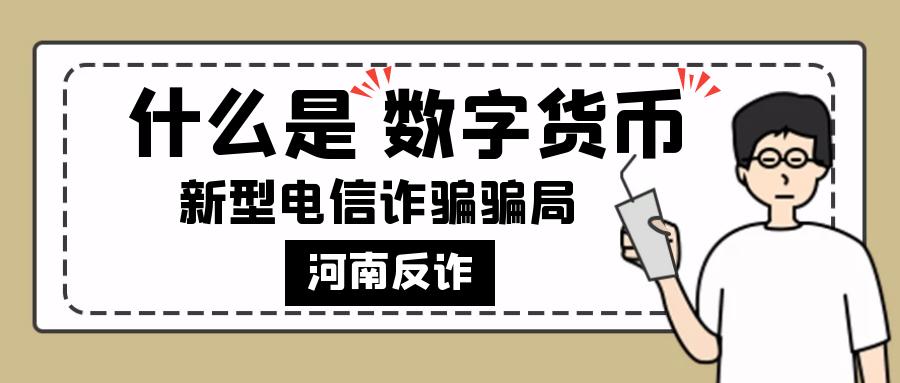 什么是 数字货币

新型电信诈骗骗局

河南反诈